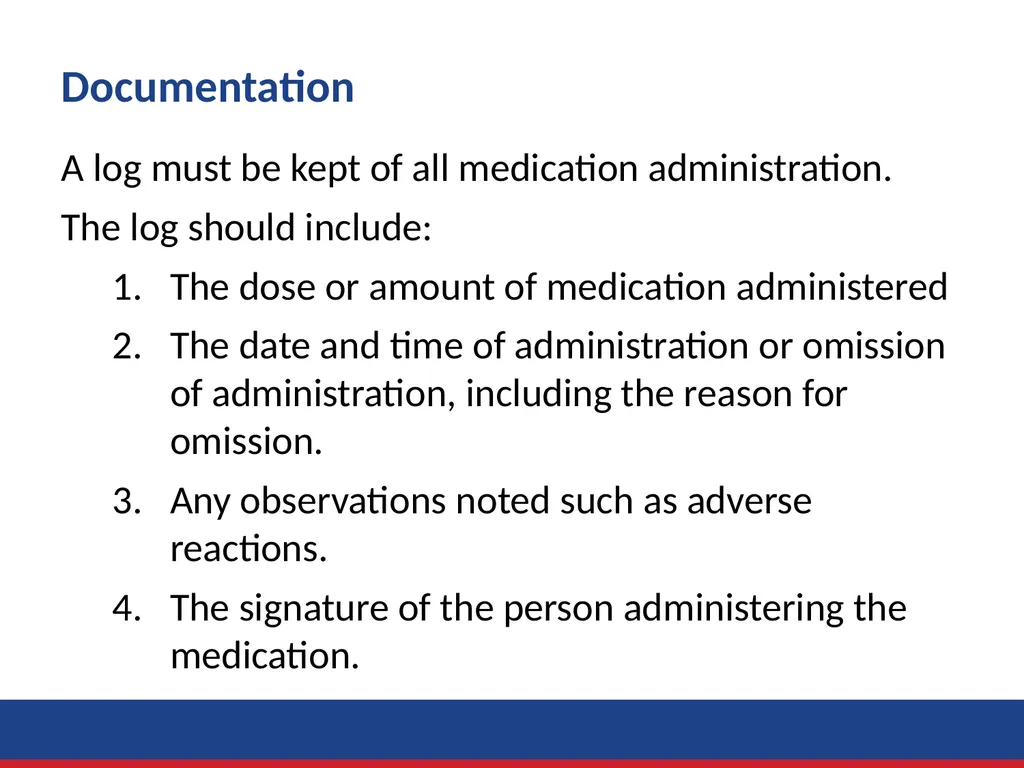 Documentation

A log must be kept of all medication administration.

The log should include:

1. The dose or amount of medication administered
2. The date and time of administration or omission of administration, including the reason for omission.
3. Any observations noted such as adverse reactions.
4. The signature of the person administering the medication.